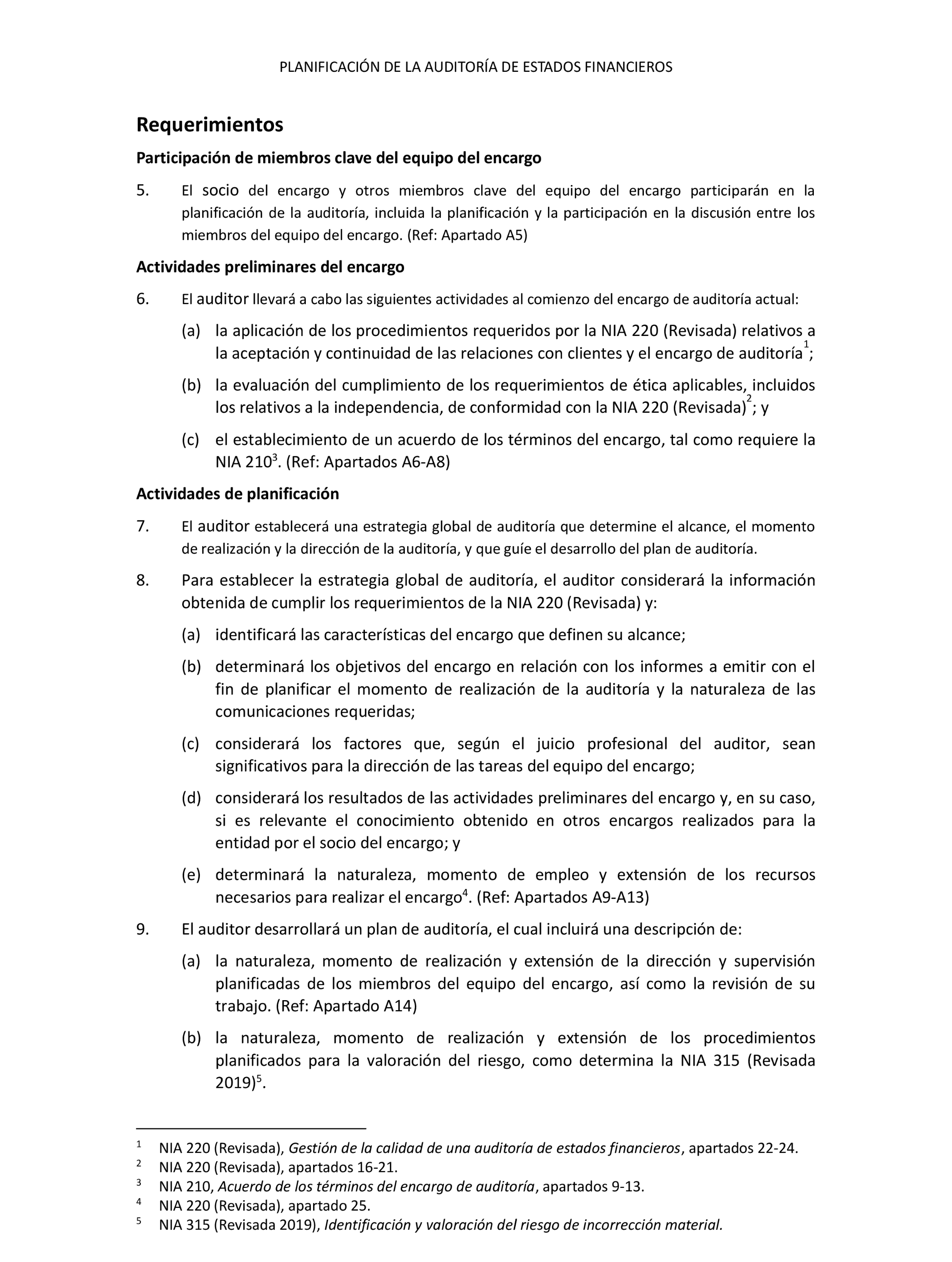 PLANIFICACIÓN DE LA AUDITORÍA DE ESTADOS FINANCIEROS

Requerimientos

Participación de miembros clave del equipo del encargo

5. El socio del encargo y otros miembros clave del equipo del encargo participarán en la planificación de la auditoría, incluida la planificación y la participación en la discusión entre los miembros del equipo del encargo. (Ref: Apartado A5)

Actividades preliminares del encargo

6. El auditor llevará a cabo las siguientes actividades al comienzo del encargo de auditoría actual:

(a) la aplicación de los procedimientos requeridos por la NIA 220 (Revisada) relativos a la aceptación y continuidad de las relaciones con clientes y el encargo de auditoría$^1$;

(b) la evaluación del cumplimiento de los requerimientos de ética aplicables, incluidos los relativos a la independencia, de conformidad con la NIA 220 (Revisada)$^2$; y

(c) el establecimiento de un acuerdo de los términos del encargo, tal como requiere la NIA 210$^3$. (Ref: Apartados A6-A8)

Actividades de planificación

7. El auditor establecerá una estrategia global de auditoría que determine el alcance, el momento de realización y la dirección de la auditoría, y que guíe el desarrollo del plan de auditoría.

8. Para establecer la estrategia global de auditoría, el auditor considerará la información obtenida de cumplir los requerimientos de la NIA 220 (Revisada) y:

(a) identificará las características del encargo que definen su alcance;

(b) determinará los objetivos del encargo en relación con los informes a emitir con el fin de planificar el momento de realización de la auditoría y la naturaleza de las comunicaciones requeridas;

(c) considerará los factores que, según el juicio profesional del auditor, sean significativos para la dirección de las tareas del equipo del encargo;

(d) considerará los resultados de las actividades preliminares del encargo y, en su caso, si es relevante el conocimiento obtenido en otros encargos realizados para la entidad por el socio del encargo; y

(e) determinará la naturaleza, momento de empleo y extensión de los recursos necesarios para realizar el encargo$^4$. (Ref: Apartados A9-A13)

9. El auditor desarrollará un plan de auditoría, el cual incluirá una descripción de:

(a) la naturaleza, momento de realización y extensión de la dirección y supervisión planificadas de los miembros del equipo del encargo, así como la revisión de su trabajo. (Ref: Apartado A14)

(b) la naturaleza, momento de realización y extensión de los procedimientos planificados para la valoración del riesgo, como determina la NIA 315 (Revisada 2019)$^5$.

$^1$ NIA 220 (Revisada), Gestión de la calidad de una auditoría de estados financieros, apartados 22-24.
$^2$ NIA 220 (Revisada), apartados 16-21.
$^3$ NIA 210, Acuerdo de los términos del encargo de auditoría, apartados 9-13.
$^4$ NIA 220 (Revisada), apartado 25.
$^5$ NIA 315 (Revisada 2019), Identificación y valoración del riesgo de incorrección material.